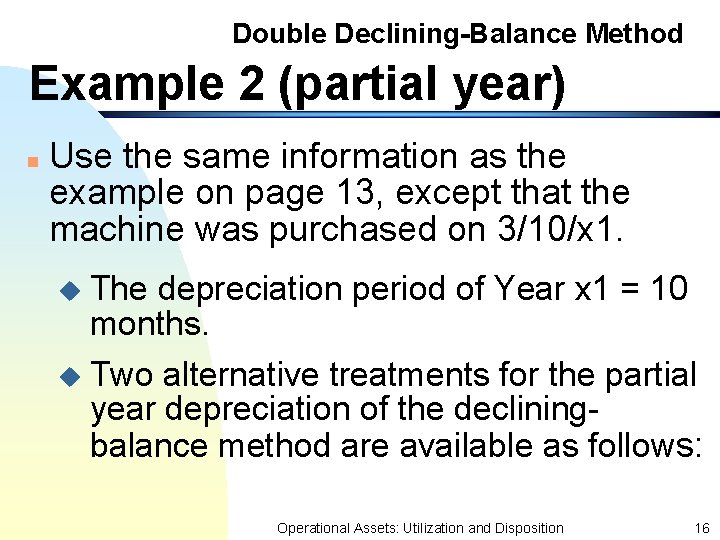 Double Declining-Balance Method

Example 2 (partial year)

Use the same information as the example on page 13, except that the machine was purchased on 3/10/x1.

The depreciation period of Year x1 = 10 months.

Two alternative treatments for the partial year depreciation of the declining-balance method are available as follows:

Operational Assets: Utilization and Disposition

16